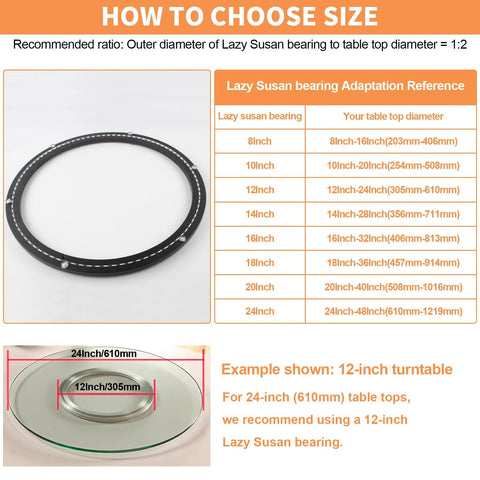 HOW TO CHOOSE SIZE

Recommended ratio: Outer diameter of Lazy Susan bearing to table top diameter = 1:2

Lazy Susan bearing Adaptation Reference

| Lazy susan bearing | Your table top diameter |
|---|---|
| 8Inch | 8Inch-16Inch(203mm-406mm) |
| 10Inch | 10Inch-20Inch(254mm-508mm) |
| 12Inch | 12Inch-24Inch(305mm-610mm) |
| 14Inch | 14Inch-28Inch(356mm-711mm) |
| 16Inch | 16Inch-32Inch(406mm-813mm) |
| 18Inch | 18Inch-36Inch(457mm-914mm) |
| 20Inch | 20Inch-40Inch(508mm-1016mm) |
| 24Inch | 24Inch-48Inch(610mm-1219mm) |

24Inch/610mm

12Inch/305mm

Example shown: 12-inch turntable

For 24-inch (610mm) table tops, we recommend using a 12-inch Lazy Susan bearing.